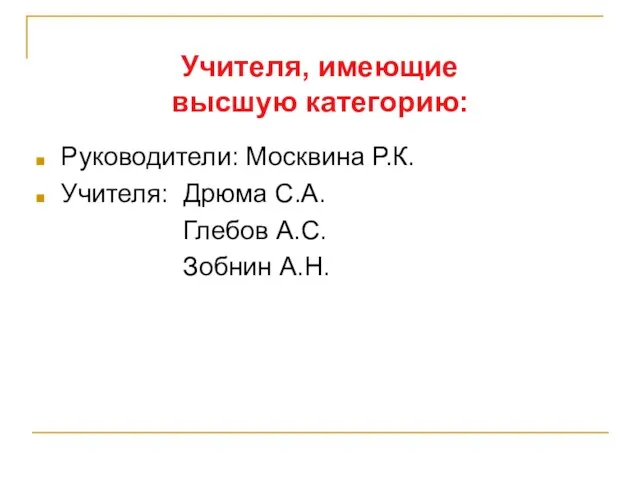 Учителя, имеющие высшую категорию:

Руководители: Москвина Р.К.

Учителя: Дрюма С.А.
Глебов А.С.
Зобнин А.Н.